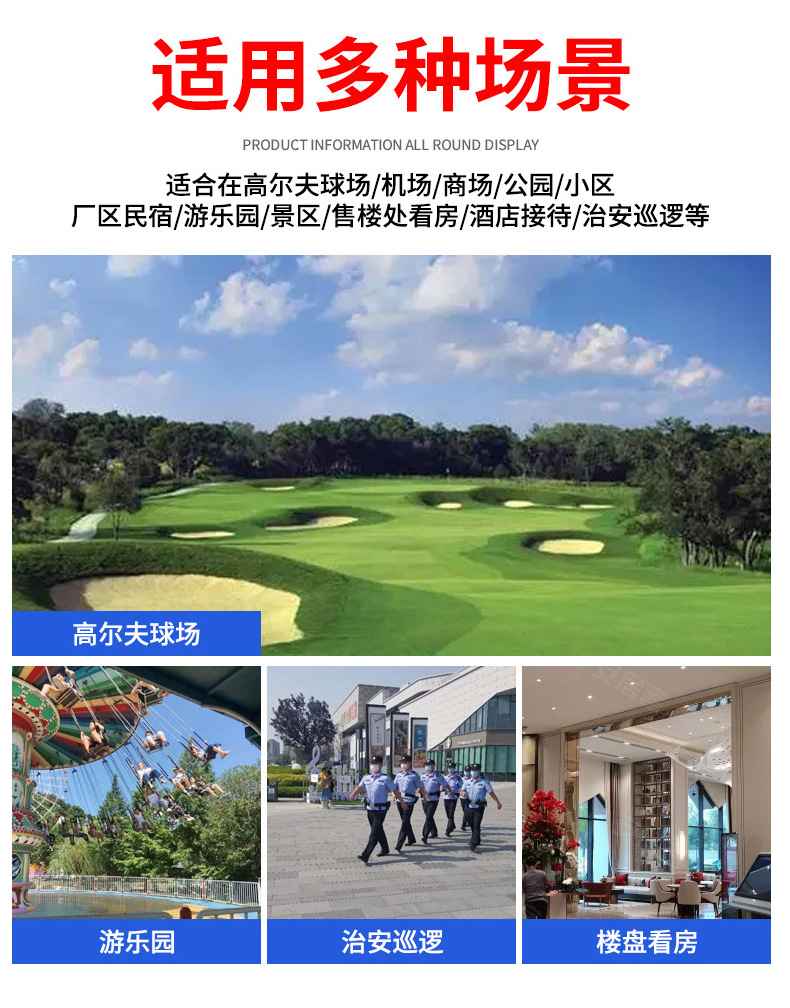 适用多种场景

PRODUCT INFORMATION ALL ROUND DISPLAY

适合在高尔夫球场/机场/商场/公园/小区
厂区民宿/游乐园/景区/售楼处看房/酒店接待/治安巡逻等

高尔夫球场

游乐园

治安巡逻

楼盘看房